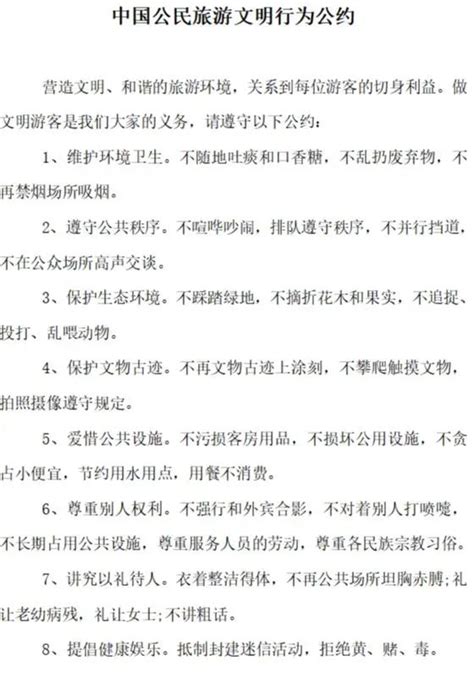 中国公民旅游文明行为公约

营造文明、和谐的旅游环境，关系到每位游客的切身利益。做文明游客是我们大家的义务，请遵守以下公约：

1、维护环境卫生。不随地吐痰和口香糖，不乱扔废弃物，不再禁烟场所吸烟。

2、遵守公共秩序。不喧哗吵闹，排队遵守秩序，不并行挡道，不在公众场所高声交谈。

3、保护生态环境。不踩踏绿地，不摘折花木和果实，不追捉、投打、乱喂动物。

4、保护文物古迹。不再文物古迹上涂刻，不攀爬触摸文物，拍照摄像遵守规定。

5、爱惜公共设施。不污损客房用品，不损坏公用设施，不贪占小便宜，节约用水用点，用餐不消费。

6、尊重别人权利。不强行和外宾合影，不对着别人打喷嚏，不长期占用公共设施，尊重服务人员的劳动，尊重各民族宗教习俗。

7、讲究以礼待人。衣着整洁得体，不再公共场所坦胸赤膊;礼让老幼病残，礼让女士;不讲粗话。

8、提倡健康娱乐。抵制封建迷信活动，拒绝黄、赌、毒。